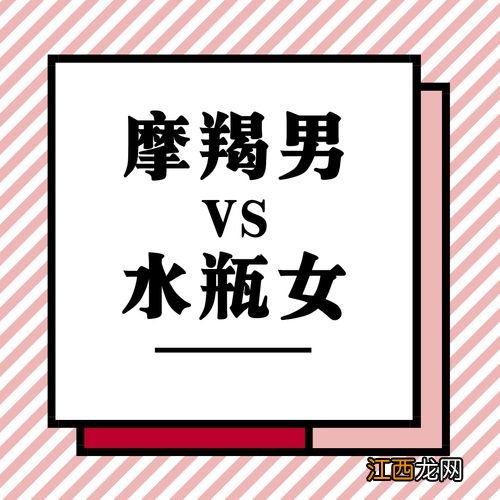 摩羯男
VS
水瓶女

江西龙网